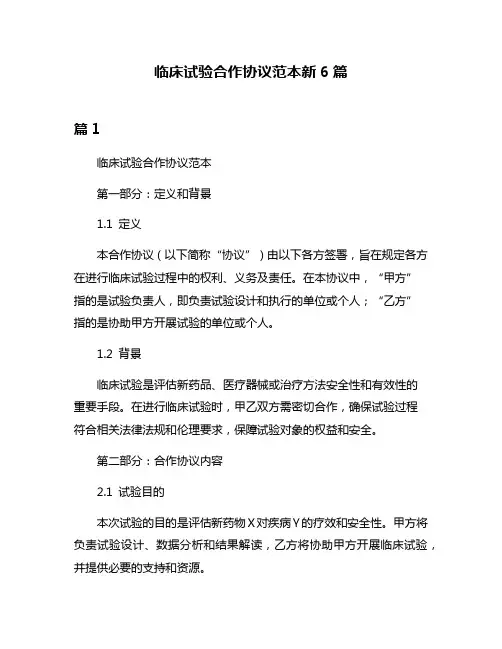 临床试验合作协议范本新 6 篇

篇 1

临床试验合作协议范本

第一部分：定义和背景

1.1 定义

本合作协议（以下简称“协议”）由以下各方签署，旨在规定各方在进行临床试验过程中的权利、义务及责任。在本协议中，“甲方”指的是试验负责人，即负责试验设计和执行的单位或个人；“乙方”指的是协助甲方开展试验的单位或个人。

1.2 背景

临床试验是评估新药品、医疗器械或治疗方法安全性和有效性的重要手段。在进行临床试验时，甲乙双方需密切合作，确保试验过程符合相关法律法规和伦理要求，保障试验对象的权益和安全。

第二部分：合作协议内容

2.1 试验目的

本次试验的目的是评估新药物 X 对疾病 Y 的疗效和安全性。甲方将负责试验设计、数据分析和结果解读，乙方将协助甲方开展临床试验，并提供必要的支持和资源。